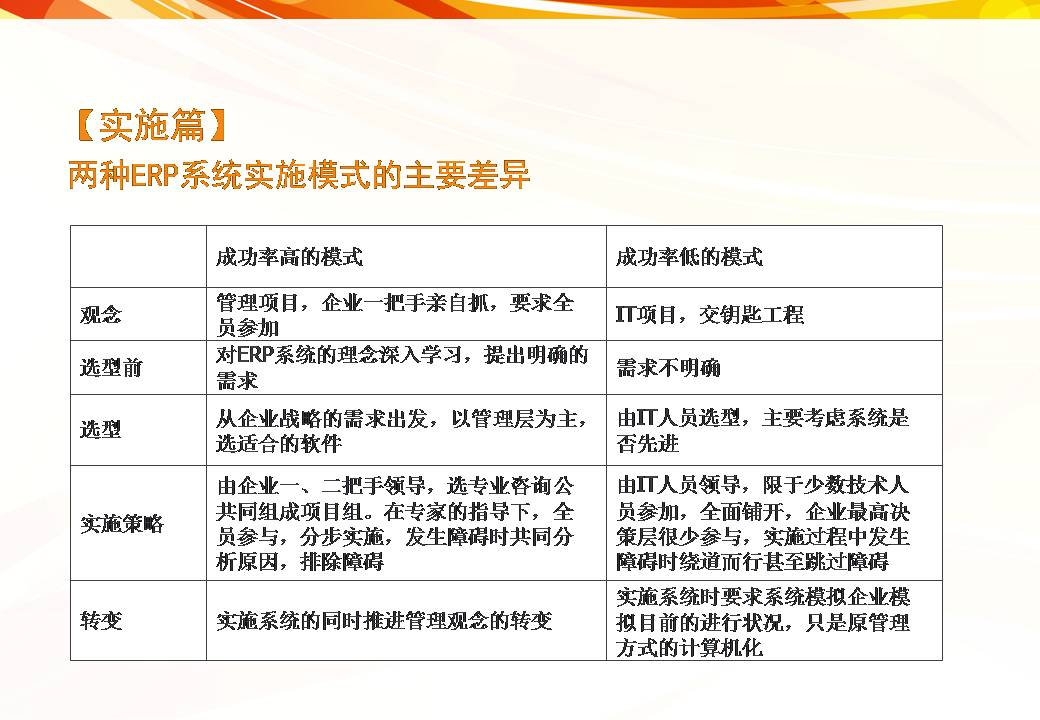 【实施篇】
两种ERP系统实施模式的主要差异

| | 成功率高的模式 | 成功率低的模式 |
|---|---|---|
| 观念 | 管理项目，企业一把手亲自抓，要求全员参加 | IT项目，交钥匙工程 |
| 选型前 | 对ERP系统的理念深入学习，提出明确的需求 | 需求不明确 |
| 选型 | 从企业战略的需求出发，以管理层为主，选适合的软件 | 由IT人员选型，主要考虑系统是否先进 |
| 实施策略 | 由企业一、二把手领导，选专业咨询公共同组成项目组。在专家的指导下，全员参与，分步实施，发生障碍时共同分析原因，排除障碍 | 由IT人员领导，限于少数技术人员参加，全面铺开，企业最高决策层很少参与，实施过程中发生障碍时绕道而行甚至跳过障碍 |
| 转变 | 实施系统的同时推进管理观念的转变 | 实施系统时要求系统模拟企业模拟目前的进行状况，只是原管理方式的计算机化 |